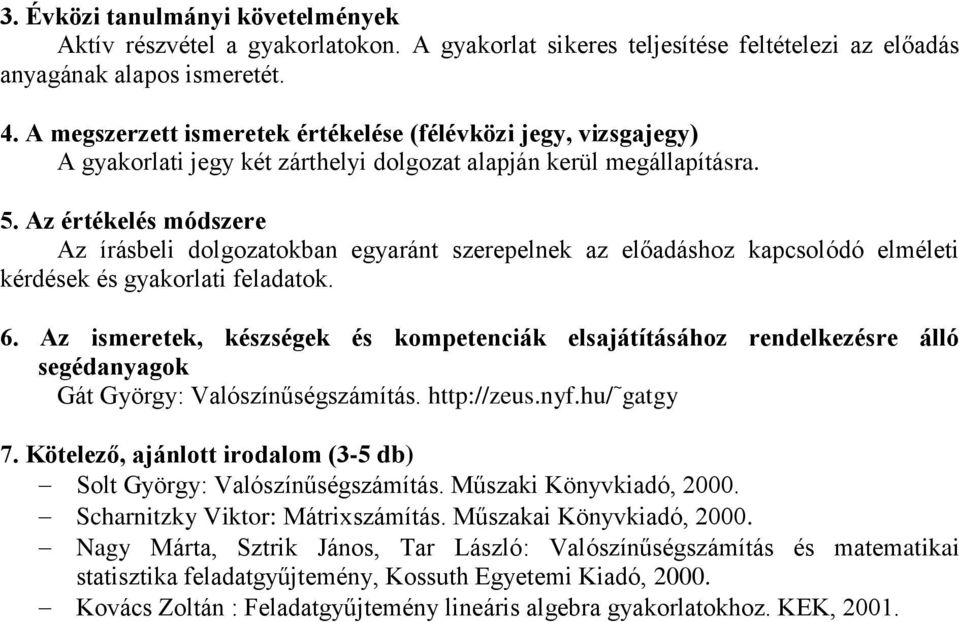 3. Évközi tanulmányi követelmények
Aktív részvétel a gyakorlatokon. A gyakorlat sikeres teljesítése feltételezi az előadás anyagának alapos ismeretét.

4. A megszerzett ismeretek értékelése (félévközi jegy, vizsgajegy)
A gyakorlati jegy két zárthelyi dolgozat alapján kerül megállapításra.

5. Az értékelés módszere
Az írásbeli dolgozatokban egyaránt szerepelnek az előadáshoz kapcsolódó elméleti kérdések és gyakorlati feladatok.

6. Az ismeretek, készségek és kompetenciák elsajátításához rendelkezésre álló segédanyagok
Gát György: Valószínűségszámítás. http://zeus.nyf.hu/˜gatgy

7. Kötelező, ajánlott irodalom (3-5 db)
– Solt György: Valószínűségszámítás. Műszaki Könyvkiadó, 2000.
– Scharnitzky Viktor: Mátrixszámítás. Műszakai Könyvkiadó, 2000.
– Nagy Márta, Sztrik János, Tar László: Valószínűségszámítás és matematikai statisztika feladatgyűjtemény, Kossuth Egyetemi Kiadó, 2000.
– Kovács Zoltán : Feladatgyűjtemény lineáris algebra gyakorlatokhoz. KEK, 2001.